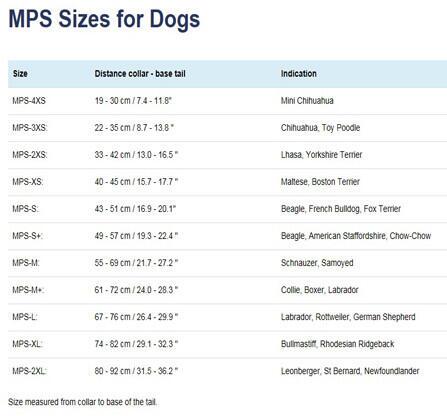 MPS Sizes for Dogs

| Size | Distance collar - base tail | Indication |
|---|---|---|
| MPS-4XS | 19 - 30 cm / 7.4 - 11.8" | Mini Chihuahua |
| MPS-3XS: | 22 - 35 cm / 8.7 - 13.8 " | Chihuahua, Toy Poodle |
| MPS-2XS: | 33 - 42 cm / 13.0 - 16.5 " | Lhasa, Yorkshire Terrier |
| MPS-XS: | 40 - 45 cm / 15.7 - 17.7 " | Maltese, Boston Terrier |
| MPS-S: | 43 - 51 cm / 16.9 - 20.1" | Beagle, French Bulldog, Fox Terrier |
| MPS-S+: | 49 - 57 cm / 19.3 - 22.4 " | Beagle, American Staffordshire, Chow-Chow |
| MPS-M: | 55 - 69 cm / 21.7 - 27.2 " | Schnauzer, Samoyed |
| MPS-M+: | 61 - 72 cm / 24.0 - 28.3 " | Collie, Boxer, Labrador |
| MPS-L: | 67 - 76 cm / 26.4 - 29.9 " | Labrador, Rottweiler, German Shepherd |
| MPS-XL: | 74 - 82 cm / 29.1 - 32.3 " | Bullmastiff, Rhodesian Ridgeback |
| MPS-2XL: | 80 - 92 cm / 31.5 - 36.2 " | Leonberger, St Bernard, Newfoundlander |

Size measured from collar to base of the tail.